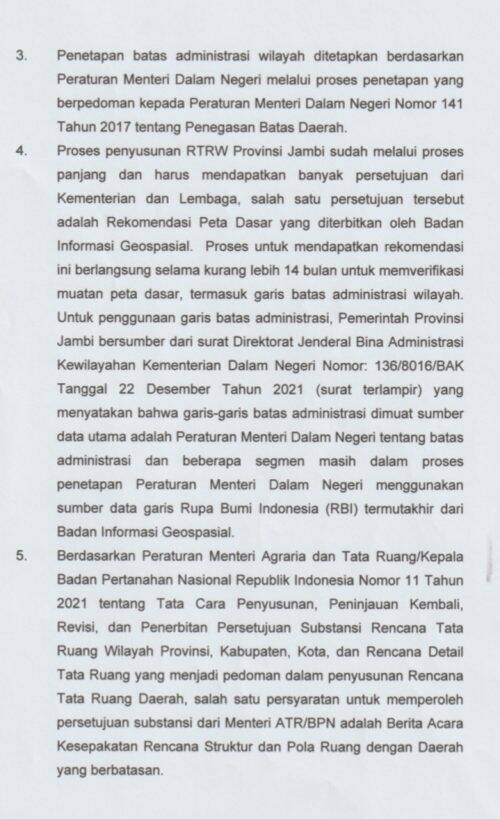 3. Penetapan batas administrasi wilayah ditetapkan berdasarkan Peraturan Menteri Dalam Negeri melalui proses penetapan yang berpedoman kepada Peraturan Menteri Dalam Negeri Nomor 141 Tahun 2017 tentang Penegasan Batas Daerah.

4. Proses penyusunan RTRW Provinsi Jambi sudah melalui proses panjang dan harus mendapatkan banyak persetujuan dari Kementerian dan Lembaga, salah satu persetujuan tersebut adalah Rekomendasi Peta Dasar yang diterbitkan oleh Badan Informasi Geospasial. Proses untuk mendapatkan rekomendasi ini berlangsung selama kurang lebih 14 bulan untuk memverifikasi muatan peta dasar, termasuk garis batas administrasi wilayah. Untuk penggunaan garis batas administrasi, Pemerintah Provinsi Jambi bersumber dari surat Direktorat Jenderal Bina Administrasi Kewilayahan Kementerian Dalam Negeri Nomor: 136/8016/BAK Tanggal 22 Desember Tahun 2021 (surat terlampir) yang menyatakan bahwa garis-garis batas administrasi dimuat sumber data utama adalah Peraturan Menteri Dalam Negeri tentang batas administrasi dan beberapa segmen masih dalam proses penetapan Peraturan Menteri Dalam Negeri menggunakan sumber data garis Rupa Bumi Indonesia (RBI) termutakhir dari Badan Informasi Geospasial.

5. Berdasarkan Peraturan Menteri Agraria dan Tata Ruang/Kepala Badan Pertanahan Nasional Republik Indonesia Nomor 11 Tahun 2021 tentang Tata Cara Penyusunan, Peninjauan Kembali, Revisi, dan Penerbitan Persetujuan Substansi Rencana Tata Ruang Wilayah Provinsi, Kabupaten, Kota, dan Rencana Detail Tata Ruang yang menjadi pedoman dalam penyusunan Rencana Tata Ruang Daerah, salah satu persyaratan untuk memperoleh persetujuan substansi dari Menteri ATR/BPN adalah Berita Acara Kesepakatan Rencana Struktur dan Pola Ruang dengan Daerah yang berbatasan.